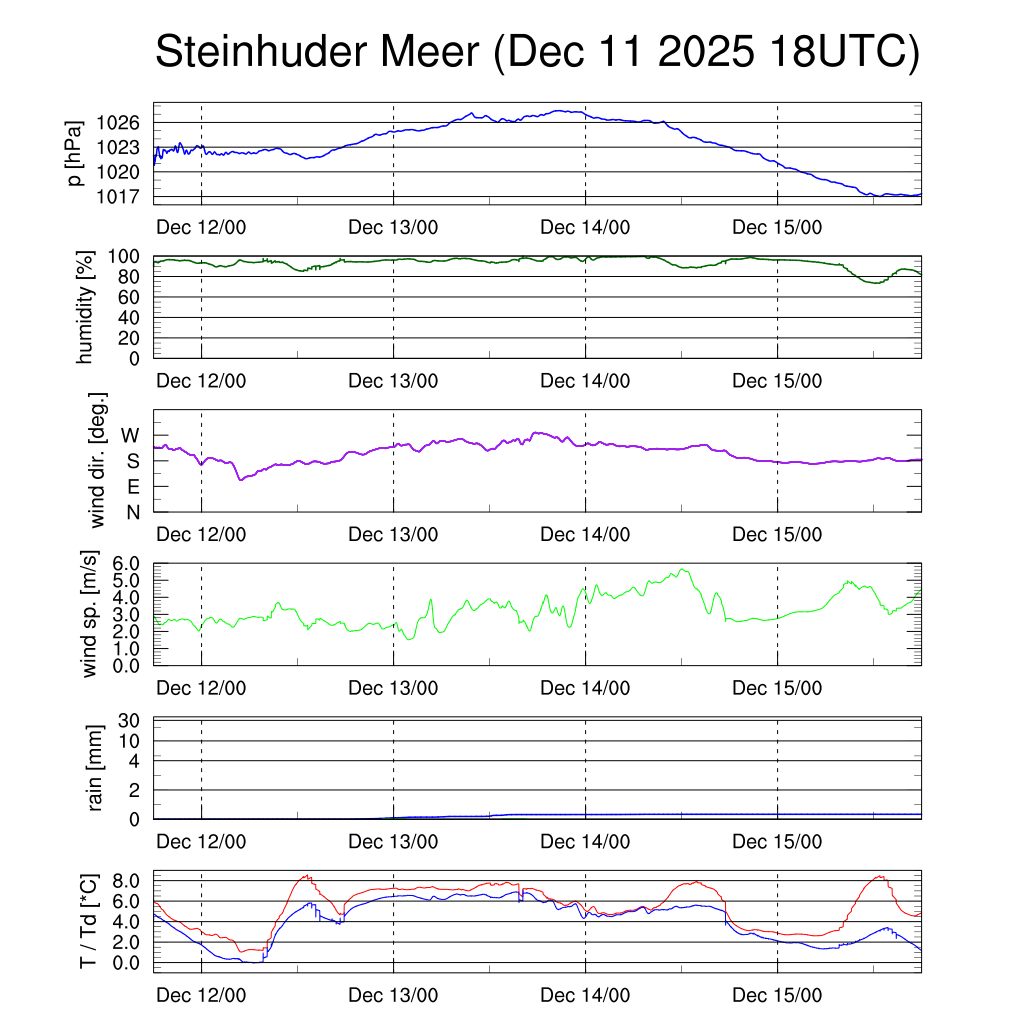 Steinhuder Meer (Dec 11 2025 18UTC)

p [hPa]
1026
1023
1020
1017
Dec 12/00 Dec 13/00 Dec 14/00 Dec 15/00

humidity [%]
100
80
60
40
20
0
Dec 12/00 Dec 13/00 Dec 14/00 Dec 15/00

wind dir. [deg.]
W
S
E
N
Dec 12/00 Dec 13/00 Dec 14/00 Dec 15/00

wind sp. [m/s]
6.0
5.0
4.0
3.0
2.0
1.0
0.0
Dec 12/00 Dec 13/00 Dec 14/00 Dec 15/00

rain [mm]
30
10
4
2
0
Dec 12/00 Dec 13/00 Dec 14/00 Dec 15/00

T / Td [*C]
8.0
6.0
4.0
2.0
0.0
Dec 12/00 Dec 13/00 Dec 14/00 Dec 15/00